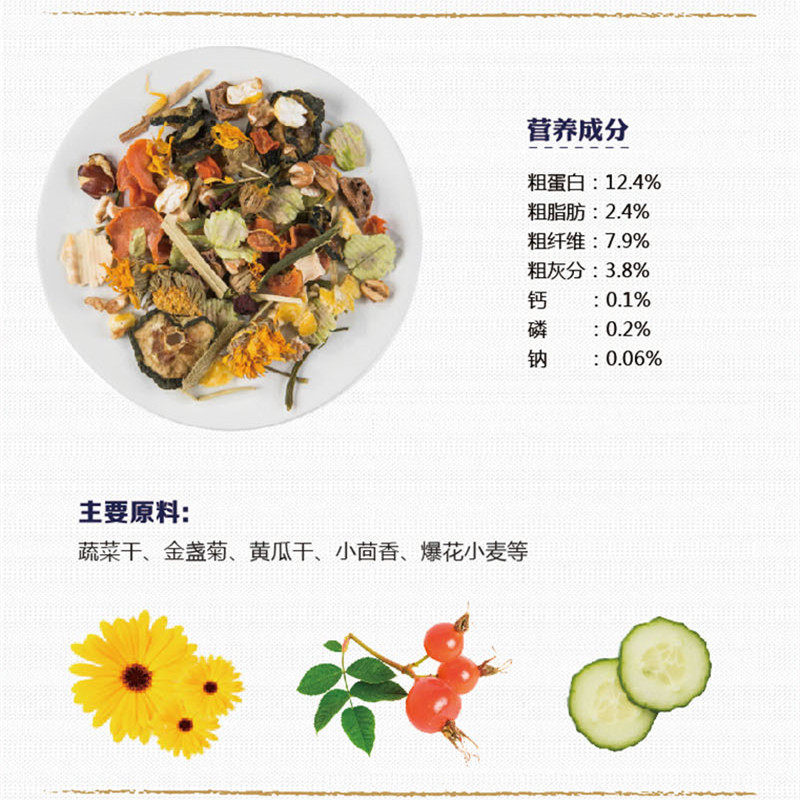 营养成分

粗蛋白：12.4%
粗脂肪：2.4%
粗纤维：7.9%
粗灰分：3.8%
钙 ：0.1%
磷 ：0.2%
钠 ：0.06%

主要原料:

蔬菜干、金盏菊、黄瓜干、小茴香、爆花小麦等